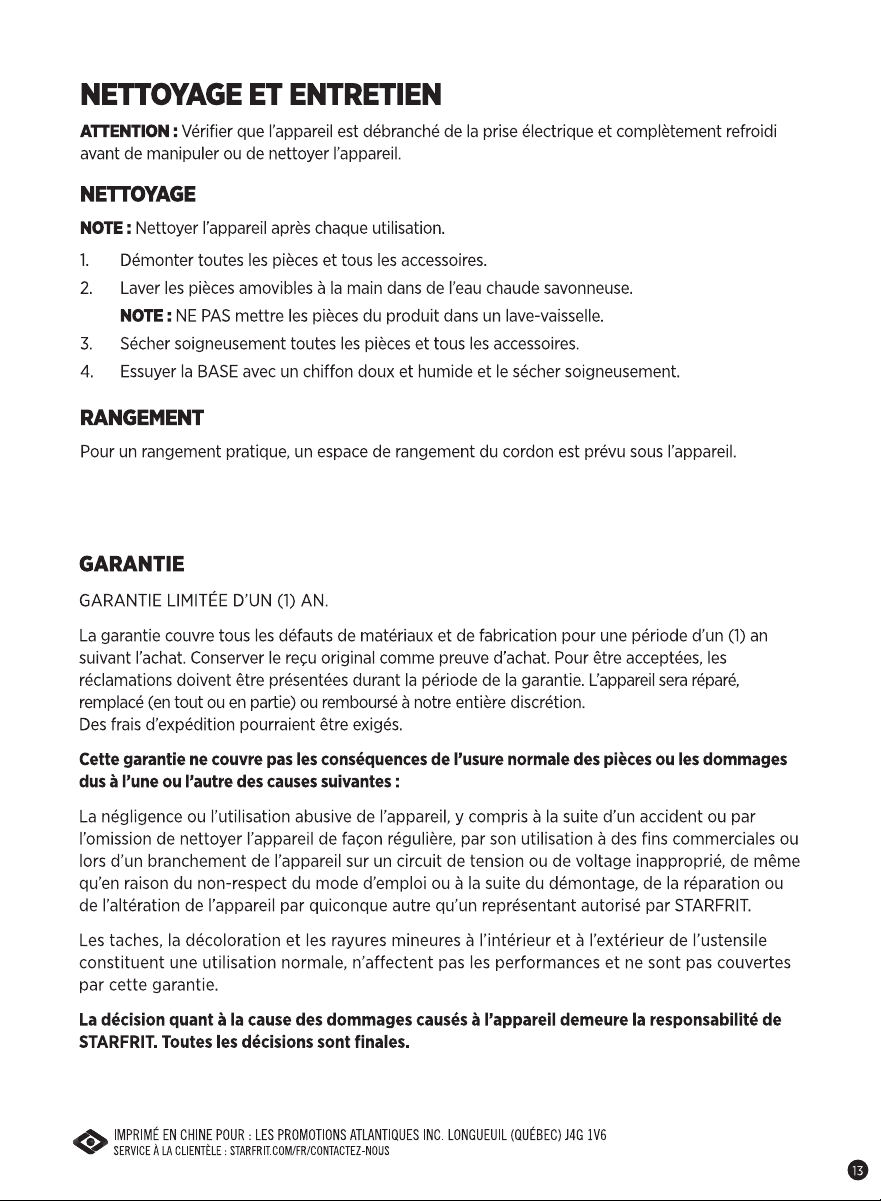 NETTOYAGE ET ENTRETIEN

ATTENTION : Vérifier que l'appareil est débranché de la prise électrique et complètement refroidi avant de manipuler ou de nettoyer l'appareil.

NETTOYAGE

NOTE : Nettoyer l'appareil après chaque utilisation.

1. Démonter toutes les pièces et tous les accessoires.
2. Laver les pièces amovibles à la main dans de l'eau chaude savonneuse.
NOTE : NE PAS mettre les pièces du produit dans un lave-vaisselle.
3. Sécher soigneusement toutes les pièces et tous les accessoires.
4. Essuyer la BASE avec un chiffon doux et humide et le sécher soigneusement.

RANGEMENT

Pour un rangement pratique, un espace de rangement du cordon est prévu sous l'appareil.

GARANTIE

GARANTIE LIMITÉE D'UN (1) AN.

La garantie couvre tous les défauts de matériaux et de fabrication pour une période d'un (1) an suivant l'achat. Conserver le reçu original comme preuve d'achat. Pour être acceptées, les réclamations doivent être présentées durant la période de la garantie. L'appareil sera réparé, remplacé (en tout ou en partie) ou remboursé à notre entière discrétion.
Des frais d'expédition pourraient être exigés.

Cette garantie ne couvre pas les conséquences de l'usure normale des pièces ou les dommages dus à l'une ou l'autre des causes suivantes :

La négligence ou l'utilisation abusive de l'appareil, y compris à la suite d'un accident ou par l'omission de nettoyer l'appareil de façon régulière, par son utilisation à des fins commerciales ou lors d'un branchement de l'appareil sur un circuit de tension ou de voltage inapproprié, de même qu'en raison du non-respect du mode d'emploi ou à la suite du démontage, de la réparation ou de l'altération de l'appareil par quiconque autre qu'un représentant autorisé par STARFRIT.

Les taches, la décoloration et les rayures mineures à l'intérieur et à l'extérieur de l'ustensile constituent une utilisation normale, n'affectent pas les performances et ne sont pas couvertes par cette garantie.

La décision quant à la cause des dommages causés à l'appareil demeure la responsabilité de STARFRIT. Toutes les décisions sont finales.

IMPRIMÉ EN CHINE POUR : LES PROMOTIONS ATLANTIQUES INC. LONGUEUIL (QUÉBEC) J4G 1V6
SERVICE À LA CLIENTÈLE : STARFRIT.COM/FR/CONTACTEZ-NOUS

13